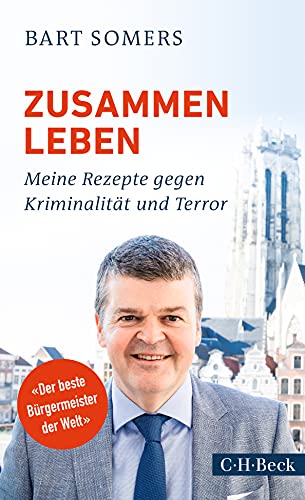 BART SOMERS

ZUSAMMEN LEBEN

Meine Rezepte gegen Kriminalität und Terror

«Der beste Bürgermeister der Welt»

C·H·Beck